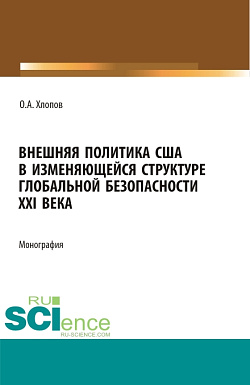 О.А. Хлопов

ВНЕШНЯЯ ПОЛИТИКА США В ИЗМЕНЯЮЩЕЙСЯ СТРУКТУРЕ ГЛОБАЛЬНОЙ БЕЗОПАСНОСТИ XXI ВЕКА

Монография

RU SCIence
RU-SCIENCE.COM